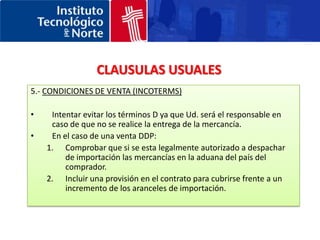 Instituto Tecnológico del Norte

CLAUSULAS USUALES

5.- CONDICIONES DE VENTA (INCOTERMS)

• Intentar evitar los términos D ya que Ud. será el responsable en caso de que no se realice la entrega de la mercancía.
• En el caso de una venta DDP:
1. Comprobar que si se esta legalmente autorizado a despachar de importación las mercancías en la aduana del país del comprador.
2. Incluir una provisión en el contrato para cubrirse frente a un incremento de los aranceles de importación.